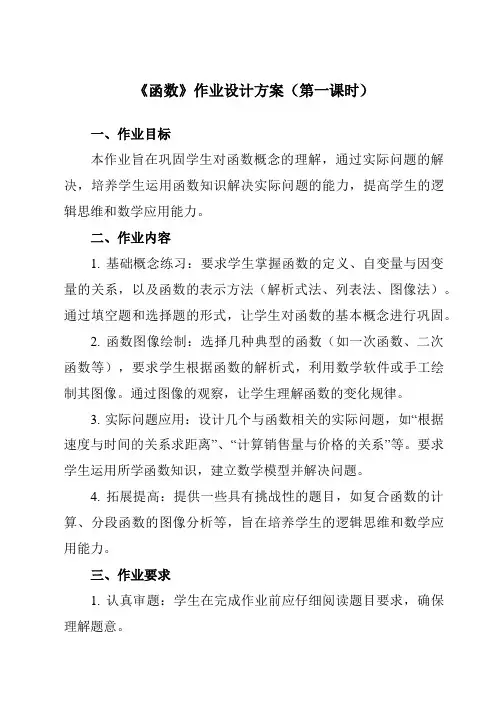 《函数》作业设计方案（第一课时）

一、作业目标

本作业旨在巩固学生对函数概念的理解，通过实际问题的解决，培养学生运用函数知识解决实际问题的能力，提高学生的逻辑思维和数学应用能力。

二、作业内容

1. 基础概念练习：要求学生掌握函数的定义、自变量与因变量的关系，以及函数的表示方法（解析式法、列表法、图像法）。通过填空题和选择题的形式，让学生对函数的基本概念进行巩固。

2. 函数图像绘制：选择几种典型的函数（如一次函数、二次函数等），要求学生根据函数的解析式，利用数学软件或手工绘制其图像。通过图像的观察，让学生理解函数的变化规律。

3. 实际问题应用：设计几个与函数相关的实际问题，如“根据速度与时间的关系求距离”、“计算销售量与价格的关系”等。要求学生运用所学函数知识，建立数学模型并解决问题。

4. 拓展提高：提供一些具有挑战性的题目，如复合函数的计算、分段函数的图像分析等，旨在培养学生的逻辑思维和数学应用能力。

三、作业要求

1. 认真审题：学生在完成作业前应仔细阅读题目要求，确保理解题意。